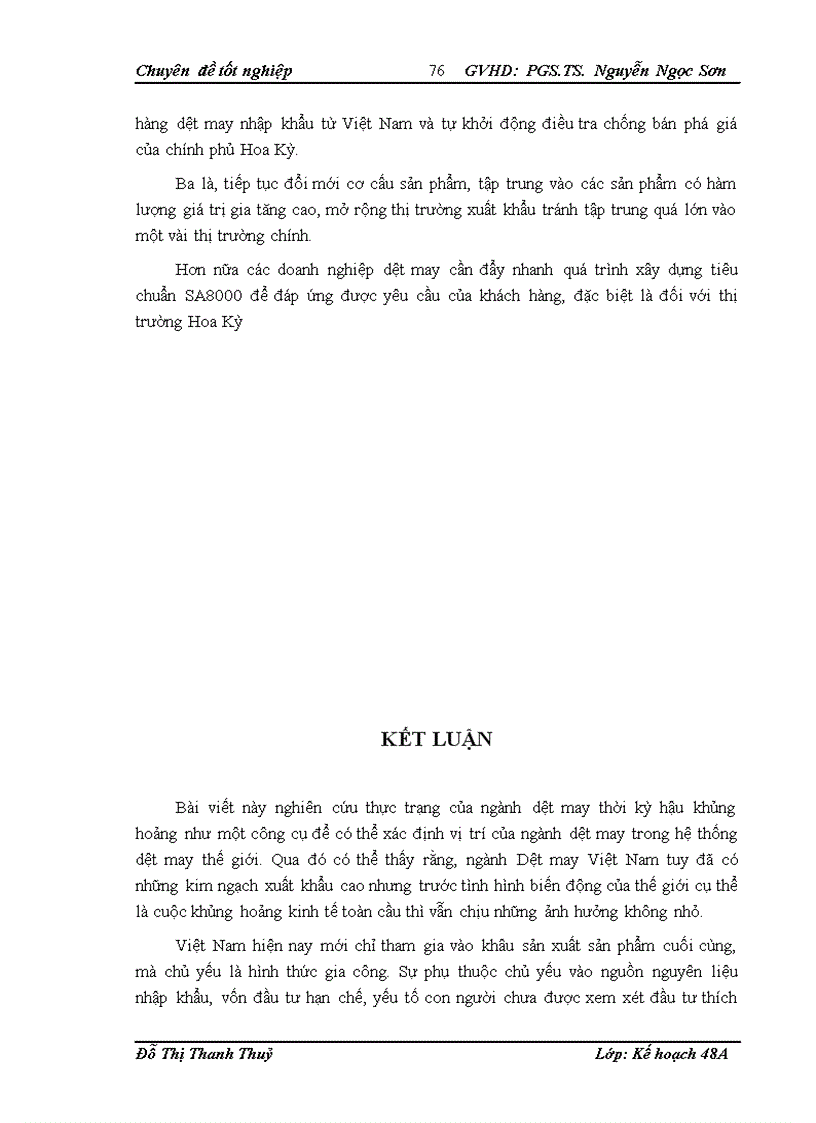 Chuyên đề tốt nghiệp 76 GVHD: PGS.TS. Nguyễn Ngọc Sơn

hàng dệt may nhập khẩu từ Việt Nam và tự khởi động điều tra chống bán phá giá của chính phủ Hoa Kỳ.

Ba là, tiếp tục đổi mới cơ cấu sản phẩm, tập trung vào các sản phẩm có hàm lượng giá trị gia tăng cao, mở rộng thị trường xuất khẩu tránh tập trung quá lớn vào một vài thị trường chính.

Hơn nữa các doanh nghiệp dệt may cần đẩy nhanh quá trình xây dựng tiêu chuẩn SA8000 để đáp ứng được yêu cầu của khách hàng, đặc biệt là đối với thị trường Hoa Kỳ

KẾT LUẬN

Bài viết này nghiên cứu thực trạng của ngành dệt may thời kỳ hậu khủng hoảng như một công cụ để có thể xác định vị trí của ngành dệt may trong hệ thống dệt may thế giới. Qua đó có thể thấy rằng, ngành Dệt may Việt Nam tuy đã có những kim ngạch xuất khẩu cao nhưng trước tình hình biến động của thế giới cụ thể là cuộc khủng hoảng kinh tế toàn cầu thì vẫn chịu những ảnh hưởng không nhỏ.

Việt Nam hiện nay mới chỉ tham gia vào khâu sản xuất sản phẩm cuối cùng, mà chủ yếu là hình thức gia công. Sự phụ thuộc chủ yếu vào nguồn nguyên liệu nhập khẩu, vốn đầu tư hạn chế, yếu tố con người chưa được xem xét đầu tư thích

Đỗ Thị Thanh Thuỷ Lớp: Kế hoạch 48A